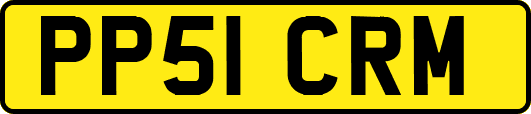 PP51 CRM